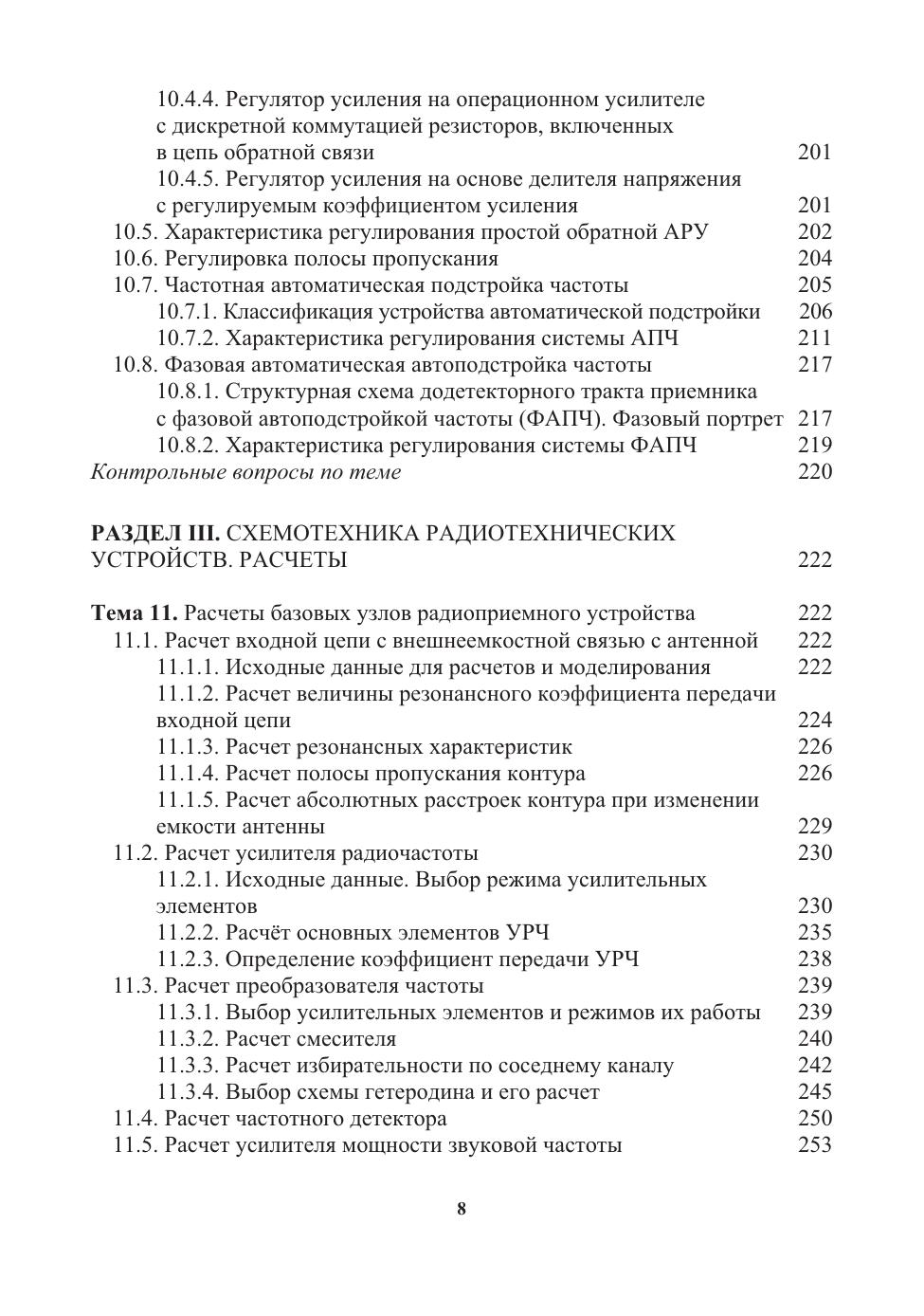 10.4.4. Регулятор усиления на операционном усилителе с дискретной коммутацией резисторов, включенных в цепь обратной связи 201
10.4.5. Регулятор усиления на основе делителя напряжения с регулируемым коэффициентом усиления 201
10.5. Характеристика регулирования простой обратной АРУ 202
10.6. Регулировка полосы пропускания 204
10.7. Частотная автоматическая подстройка частоты 205
10.7.1. Классификация устройства автоматической подстройки 206
10.7.2. Характеристика регулирования системы АПЧ 211
10.8. Фазовая автоматическая автоподстройка частоты 217
10.8.1. Структурная схема додетекторного тракта приемника с фазовой автоподстройкой частоты (ФАПЧ). Фазовый портрет 217
10.8.2. Характеристика регулирования системы ФАПЧ 219
Контрольные вопросы по теме 220

РАЗДЕЛ III. СХЕМОТЕХНИКА РАДИОТЕХНИЧЕСКИХ УСТРОЙСТВ. РАСЧЕТЫ 222

Тема 11. Расчеты базовых узлов радиоприемного устройства 222
11.1. Расчет входной цепи с внешнеемкостной связью с антенной 222
11.1.1. Исходные данные для расчетов и моделирования 222
11.1.2. Расчет величины резонансного коэффициента передачи входной цепи 224
11.1.3. Расчет резонансных характеристик 226
11.1.4. Расчет полосы пропускания контура 226
11.1.5. Расчет абсолютных расстроек контура при изменении емкости антенны 229
11.2. Расчет усилителя радиочастоты 230
11.2.1. Исходные данные. Выбор режима усилительных элементов 230
11.2.2. Расчёт основных элементов УРЧ 235
11.2.3. Определение коэффициент передачи УРЧ 238
11.3. Расчет преобразователя частоты 239
11.3.1. Выбор усилительных элементов и режимов их работы 239
11.3.2. Расчет смесителя 240
11.3.3. Расчет избирательности по соседнему каналу 242
11.3.4. Выбор схемы гетеродина и его расчет 245
11.4. Расчет частотного детектора 250
11.5. Расчет усилителя мощности звуковой частоты 253

8